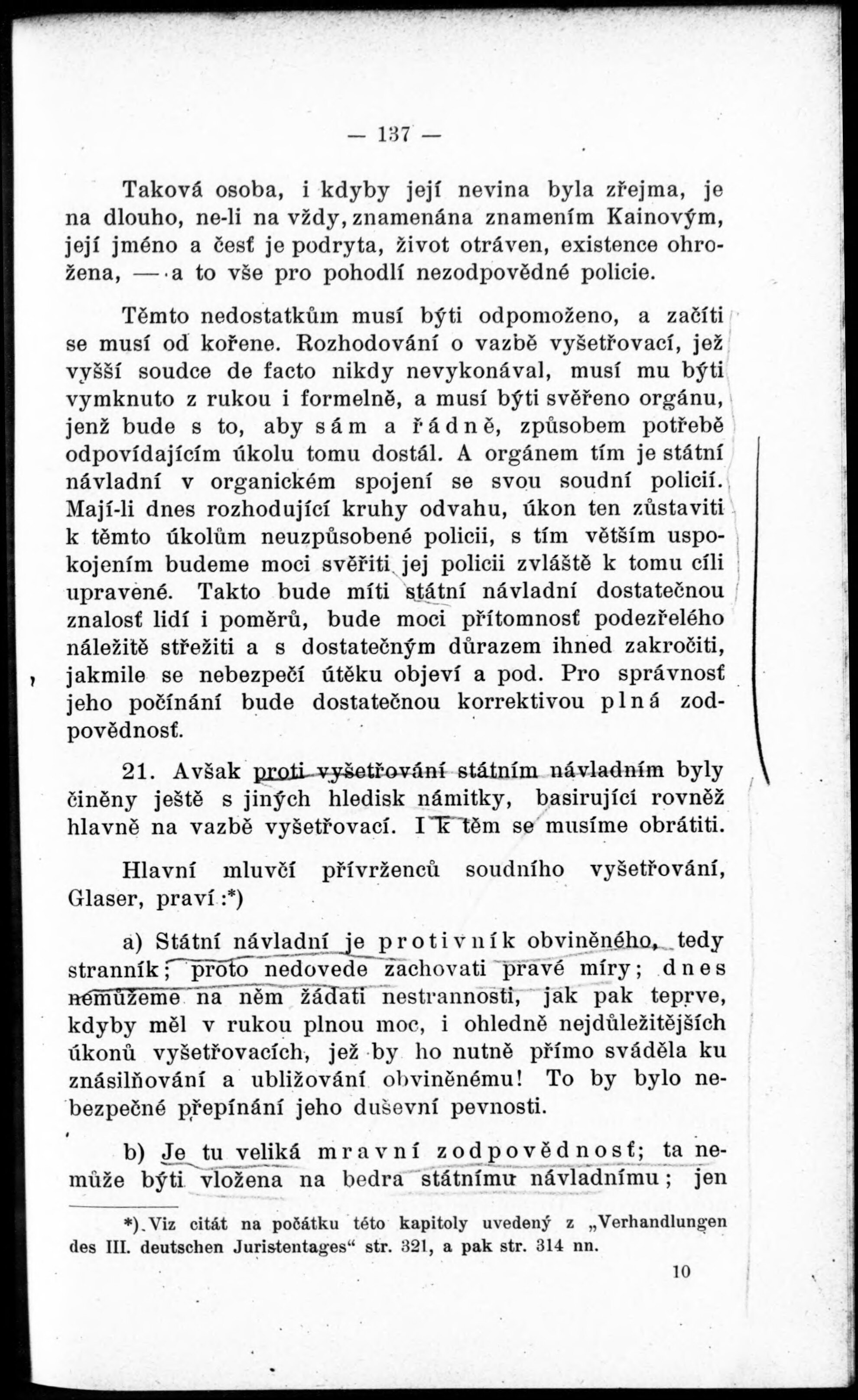 — 137 —

Taková osoba, i kdyby její nevina byla zřejma, je na dlouho, ne-li na vždy, znamenána znamením Kainovým, její jméno a česť je podryta, život otráven, existence ohrožena, — a to vše pro pohodlí nezodpovědné policie.

Těmto nedostatkům musí býti odpomoženo, a začíti se musí od kořene. Rozhodování o vazbě vyšetřovací, jež vyšší soudce de facto nikdy nevykonával, musí mu býti vymknuto z rukou i formelně, a musí býti svěřeno orgánu, jenž bude s to, aby sám a řádně, způsobem potřebě odpovídajícím úkolu tomu dostál. A orgánem tím je státní návladní v organickém spojení se svou soudní policií. Mají-li dnes rozhodující kruhy odvahu, úkon ten zůstaviti k těmto úkolům neuzpůsobené policii, s tím větším uspokojením budeme moci svěřiti jej policii zvláště k tomu cíli upravené. Takto bude míti státní návladní dostatečnou znalosť lidí i poměrů, bude moci přítomnosť podezřelého náležitě střežiti a s dostatečným důrazem ihned zakročiti, jakmile se nebezpečí útěku objeví a pod. Pro správnosť jeho počínání bude dostatečnou korrektivou plná zodpovědnosť.

21. Avšak proti vyšetřování státním návladním byly činěny ještě s jiných hledisk námitky, basirující rovněž hlavně na vazbě vyšetřovací. I k těm se musíme obrátiti.

Hlavní mluvčí přívrženců soudního vyšetřování, Glaser, praví:*)

a) Státní návladní je protivník obviněného, tedy stranník; proto nedovede zachovati pravé míry; dnes nemůžeme na něm žádati nestrannosti, jak pak teprve, kdyby měl v rukou plnou moc, i ohledně nejdůležitějších úkonů vyšetřovacích, jež by ho nutně přímo sváděla ku znásilňování a ubližování obviněnému! To by bylo nebezpečné přepínání jeho duševní pevnosti.

b) Je tu veliká mravní zodpovědnosť; ta nemůže býti vložena na bedra státnímu návladnímu; jen

*) Viz citát na počátku této kapitoly uvedený z „Verhandlungen des III. deutschen Juristentages“ str. 321, a pak str. 314 nn.

10